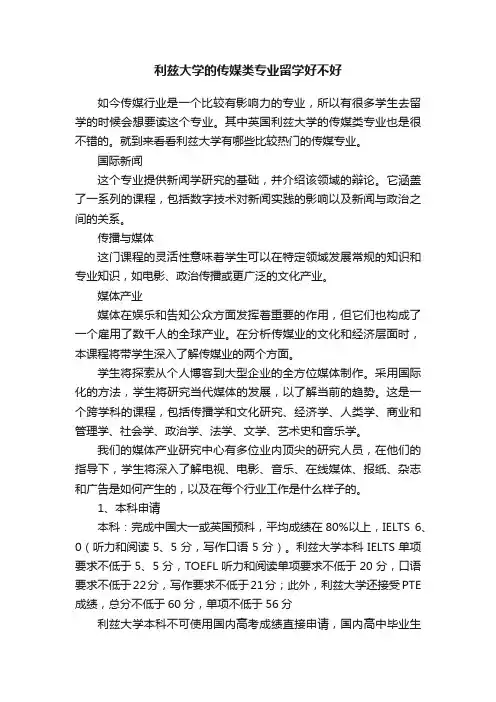 利兹大学的传媒类专业留学好不好

如今传媒行业是一个比较有影响力的专业，所以有很多学生去留学的时候会想要读这个专业。其中英国利兹大学的传媒类专业也是很不错的。就到来看看利兹大学有哪些比较热门的传媒专业。

国际新闻

这个专业提供新闻学研究的基础，并介绍该领域的辩论。它涵盖了一系列的课程，包括数字技术对新闻实践的影响以及新闻与政治之间的关系。

传播与媒体

这门课程的灵活性意味着学生可以在特定领域发展常规的知识和专业知识，如电影、政治传播或更广泛的文化产业。

媒体产业

媒体在娱乐和告知公众方面发挥着重要的作用，但它们也构成了一个雇用了数千人的全球产业。在分析传媒业的文化和经济层面时，本课程将带学生深入了解传媒业的两个方面。

学生将探索从个人博客到大型企业的全方位媒体制作。采用国际化的方法，学生将研究当代媒体的发展，以了解当前的趋势。这是一个跨学科的课程，包括传播学和文化研究、经济学、人类学、商业和管理学、社会学、政治学、法学、文学、艺术史和音乐学。

我们的媒体产业研究中心有多位业内顶尖的研究人员，在他们的指导下，学生将深入了解电视、电影、音乐、在线媒体、报纸、杂志和广告是如何产生的，以及在每个行业工作是什么样子的。

1、本科申请

本科：完成中国大一或英国预科，平均成绩在80%以上，IELTS 6、0（听力和阅读5、5分，写作口语5分）。利兹大学本科IELTS单项要求不低于5、5分，TOEFL听力和阅读单项要求不低于20分，口语要求不低于22分，写作要求不低于21分；此外，利兹大学还接受PTE成绩，总分不低于60分，单项不低于56分

利兹大学本科不可使用国内高考成绩直接申请，国内高中毕业生